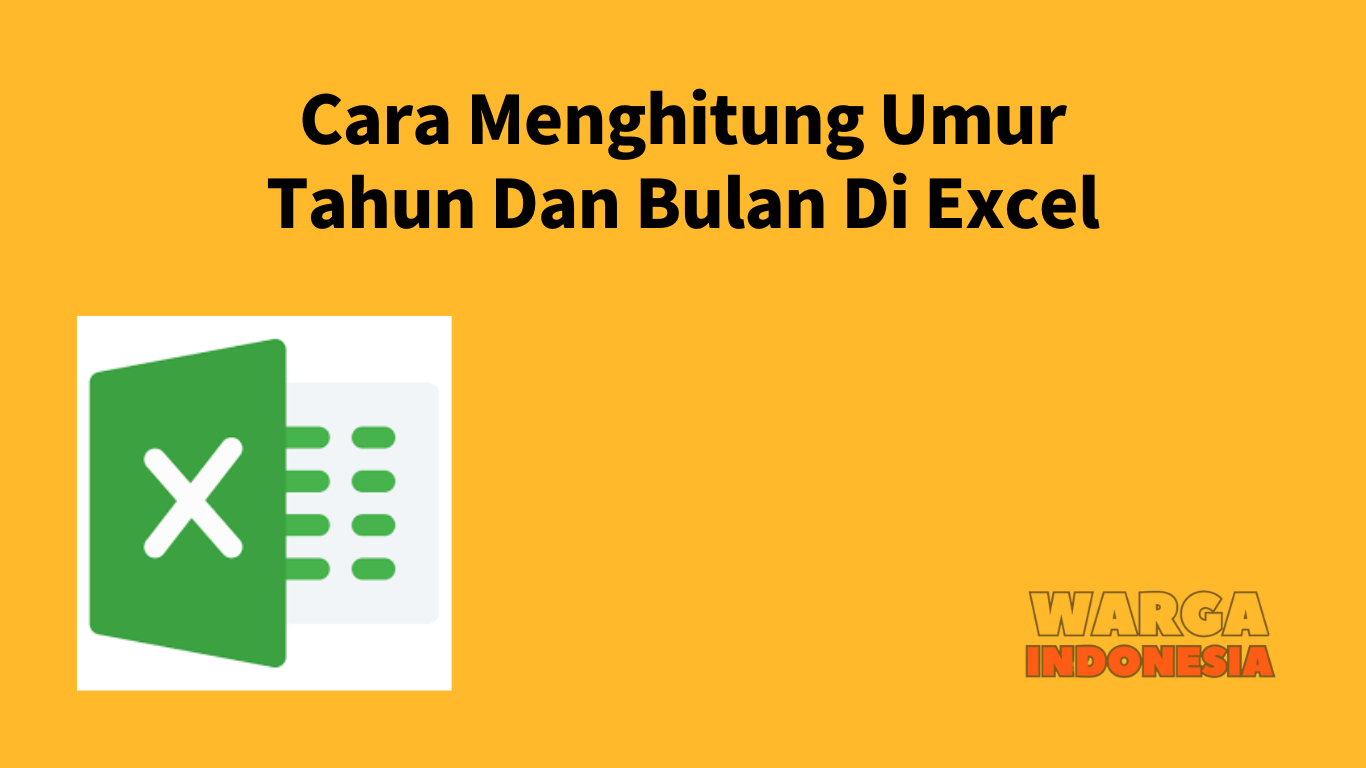 Cara Menghitung Umur Tahun Dan Bulan Di Excel

X

WARGA
INDONESIA